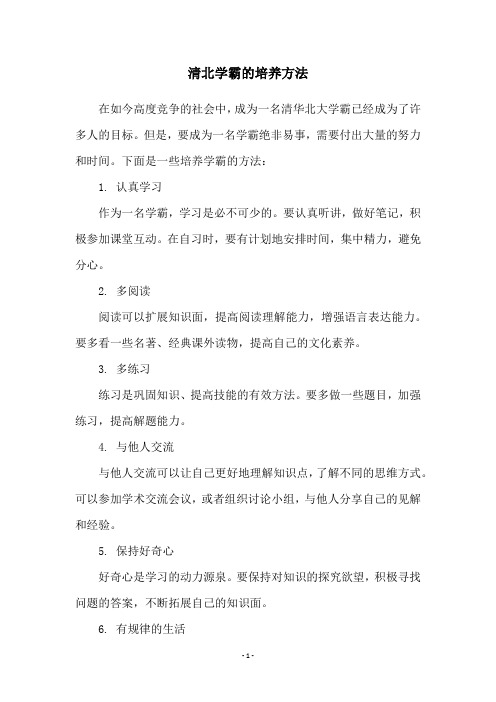 清北学霸的培养方法

在如今高度竞争的社会中，成为一名清华北大学霸已经成为了许多人的目标。但是，要成为一名学霸绝非易事，需要付出大量的努力和时间。下面是一些培养学霸的方法：

1. 认真学习

作为一名学霸，学习是必不可少的。要认真听讲，做好笔记，积极参加课堂互动。在自习时，要有计划地安排时间，集中精力，避免分心。

2. 多阅读

阅读可以扩展知识面，提高阅读理解能力，增强语言表达能力。要多看一些名著、经典课外读物，提高自己的文化素养。

3. 多练习

练习是巩固知识、提高技能的有效方法。要多做一些题目，加强练习，提高解题能力。

4. 与他人交流

与他人交流可以让自己更好地理解知识点，了解不同的思维方式。可以参加学术交流会议，或者组织讨论小组，与他人分享自己的见解和经验。

5. 保持好奇心

好奇心是学习的动力源泉。要保持对知识的探究欲望，积极寻找问题的答案，不断拓展自己的知识面。

6. 有规律的生活

- 1 -